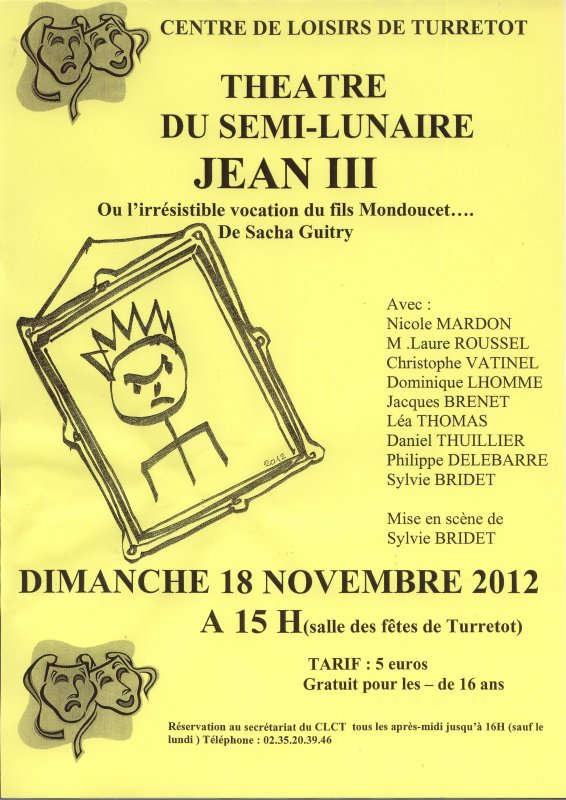 CENTRE DE LOISIRS DE TURRETOT

THEATRE
DU SEMI-LUNAIRE
JEAN III

Ou l'irrésistible vocation du fils Mondoucet….
De Sacha Guitry

2012

Avec :
Nicole MARDON
M .Laure ROUSSEL
Christophe VATINEL
Dominique LHOMME
Jacques BRENET
Léa THOMAS
Daniel THUILLIER
Philippe DELEBARRE
Sylvie BRIDET

Mise en scène de
Sylvie BRIDET

DIMANCHE 18 NOVEMBRE 2012
A 15 H(salle des fêtes de Turretot)

TARIF : 5 euros
Gratuit pour les – de 16 ans

Réservation au secrétariat du CLCT tous les après-midi jusqu'à 16H (sauf le lundi ) Téléphone : 02.35.20.39.46